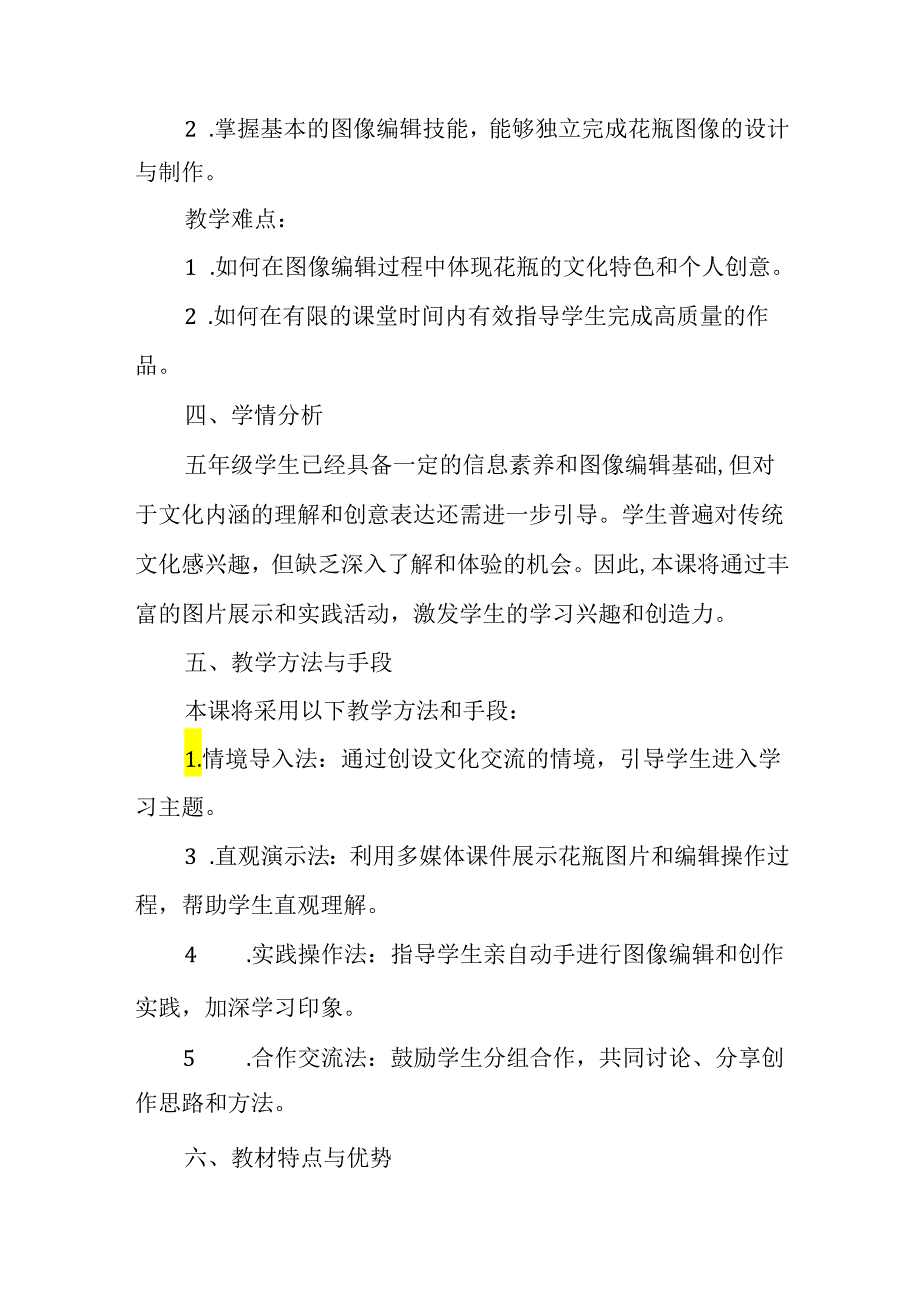 2 .掌握基本的图像编辑技能，能够独立完成花瓶图像的设计与制作。

教学难点：

1 .如何在图像编辑过程中体现花瓶的文化特色和个人创意。

2 .如何在有限的课堂时间内有效指导学生完成高质量的作品。

四、学情分析

五年级学生已经具备一定的信息素养和图像编辑基础,但对于文化内涵的理解和创意表达还需进一步引导。学生普遍对传统文化感兴趣，但缺乏深入了解和体验的机会。因此,本课将通过丰富的图片展示和实践活动，激发学生的学习兴趣和创造力。

五、教学方法与手段

本课将采用以下教学方法和手段：

1.情境导入法：通过创设文化交流的情境，引导学生进入学习主题。

3 .直观演示法：利用多媒体课件展示花瓶图片和编辑操作过程，帮助学生直观理解。

4 .实践操作法：指导学生亲自动手进行图像编辑和创作实践，加深学习印象。

5 .合作交流法：鼓励学生分组合作，共同讨论、分享创作思路和方法。

六、教材特点与优势